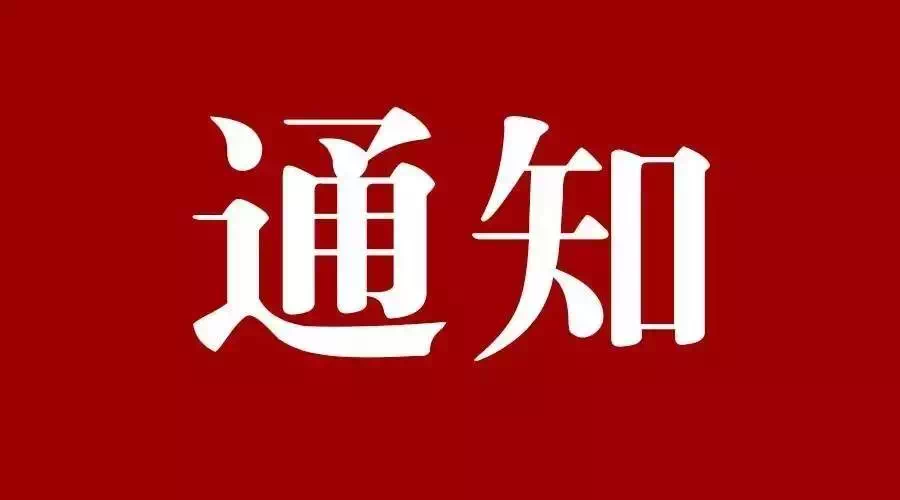 通知